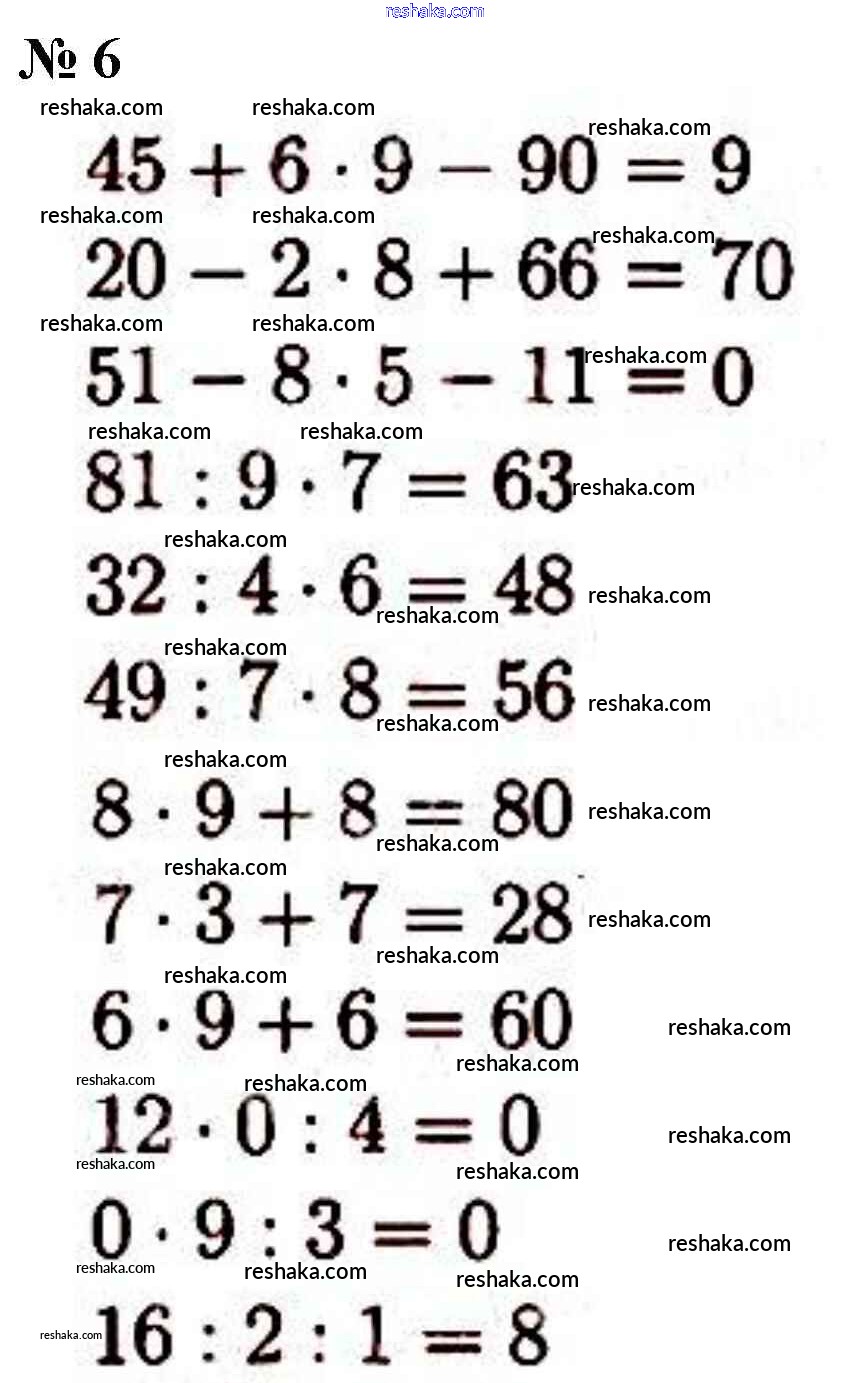 № 6

$45 + 6 \cdot 9 - 90 = 9$

$20 - 2 \cdot 8 + 66 = 70$

$51 - 8 \cdot 5 - 11 = 0$

$81 : 9 \cdot 7 = 63$

$32 : 4 \cdot 6 = 48$

$49 : 7 \cdot 8 = 56$

$8 \cdot 9 + 8 = 80$

$7 \cdot 3 + 7 = 28$

$6 \cdot 9 + 6 = 60$

$12 \cdot 0 : 4 = 0$

$0 \cdot 9 : 3 = 0$

$16 : 2 : 1 = 8$

reshaka.com